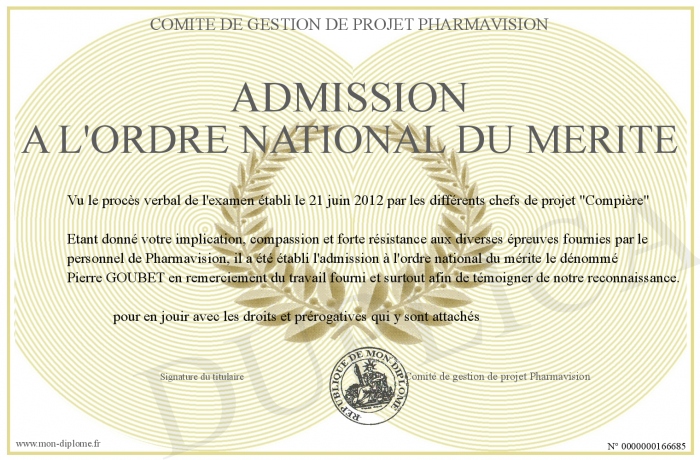 COMITE DE GESTION DE PROJET PHARMAVISION

ADMISSION
A L'ORDRE NATIONAL DU MERITE

Vu le procès verbal de l'examen établi le 21 juin 2012 par les différents chefs de projet "Compière"

Etant donné votre implication, compassion et forte résistance aux diverses épreuves fournies par le personnel de Pharmavision, il a été établi l'admission à l'ordre national du mérite le dénommé Pierre GOUBET en remerciement du travail fourni et surtout afin de témoigner de notre reconnaissance.

pour en jouir avec les droits et prérogatives qui y sont attachés

Signature du titulaire

REPUBLIQUE DE MON DIPLOME

Comité de gestion de projet Pharmavision

DUPLICATA

www.mon-diplome.fr

N° 0000000166685